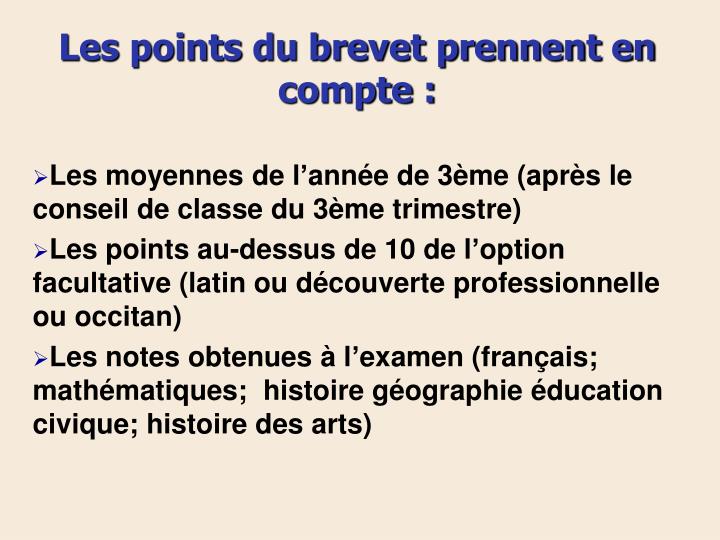 Les points du brevet prennent en compte :

➢Les moyennes de l’année de 3ème (après le conseil de classe du 3ème trimestre)

➢Les points au-dessus de 10 de l’option facultative (latin ou découverte professionnelle ou occitan)

➢Les notes obtenues à l’examen (français; mathématiques;  histoire géographie éducation civique; histoire des arts)